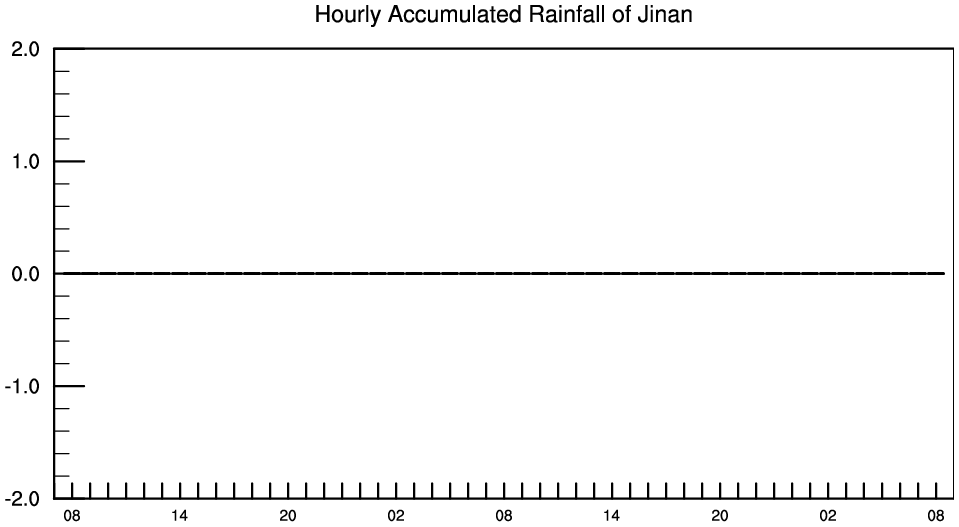 Hourly Accumulated Rainfall of Jinan

2.0
1.0
0.0
-1.0
-2.0

08 14 20 02 08 14 20 02 08